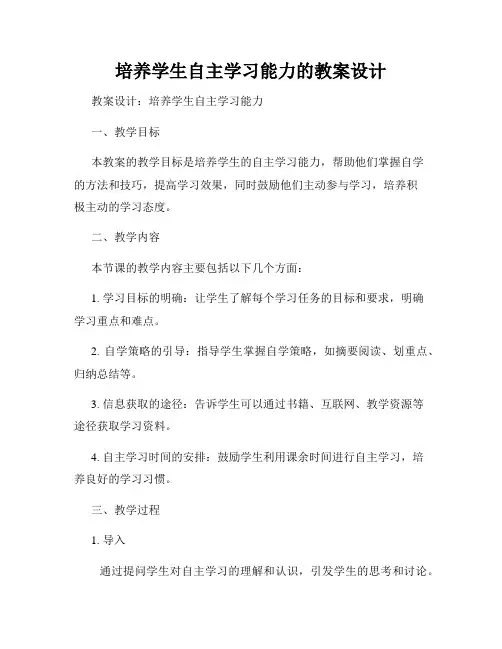 培养学生自主学习能力的教案设计

教案设计：培养学生自主学习能力

一、教学目标

本教案的教学目标是培养学生的自主学习能力，帮助他们掌握自学的方法和技巧，提高学习效果，同时鼓励他们主动参与学习，培养积极主动的学习态度。

二、教学内容

本节课的教学内容主要包括以下几个方面：

1. 学习目标的明确：让学生了解每个学习任务的目标和要求，明确学习重点和难点。

2. 自学策略的引导：指导学生掌握自学策略，如摘要阅读、划重点、归纳总结等。

3. 信息获取的途径：告诉学生可以通过书籍、互联网、教学资源等途径获取学习资料。

4. 自主学习时间的安排：鼓励学生利用课余时间进行自主学习，培养良好的学习习惯。

三、教学过程

1. 导入

通过提问学生对自主学习的理解和认识，引发学生的思考和讨论。